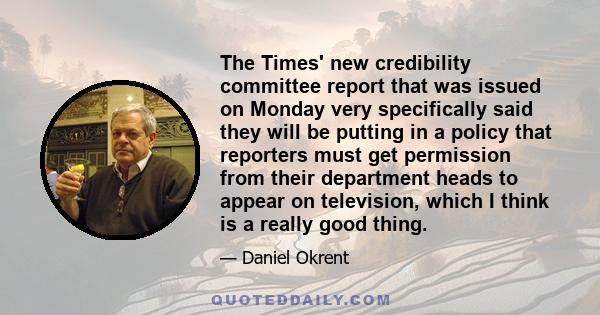 The Times' new credibility committee report that was issued on Monday very specifically said they will be putting in a policy that reporters must get permission from their department heads to appear on television, which I think is a really good thing.

— Daniel Okrent

QUOTEDDAILY.COM